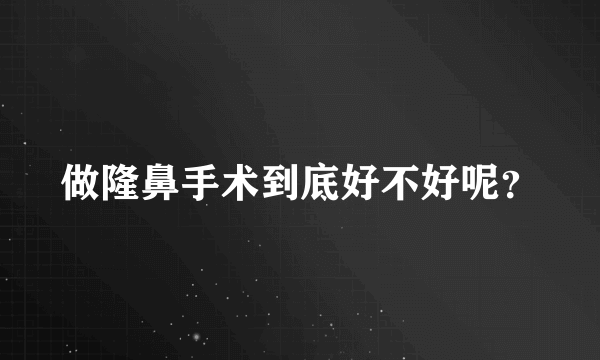 做隆鼻手术到底好不好呢?